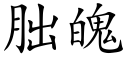 朏魄